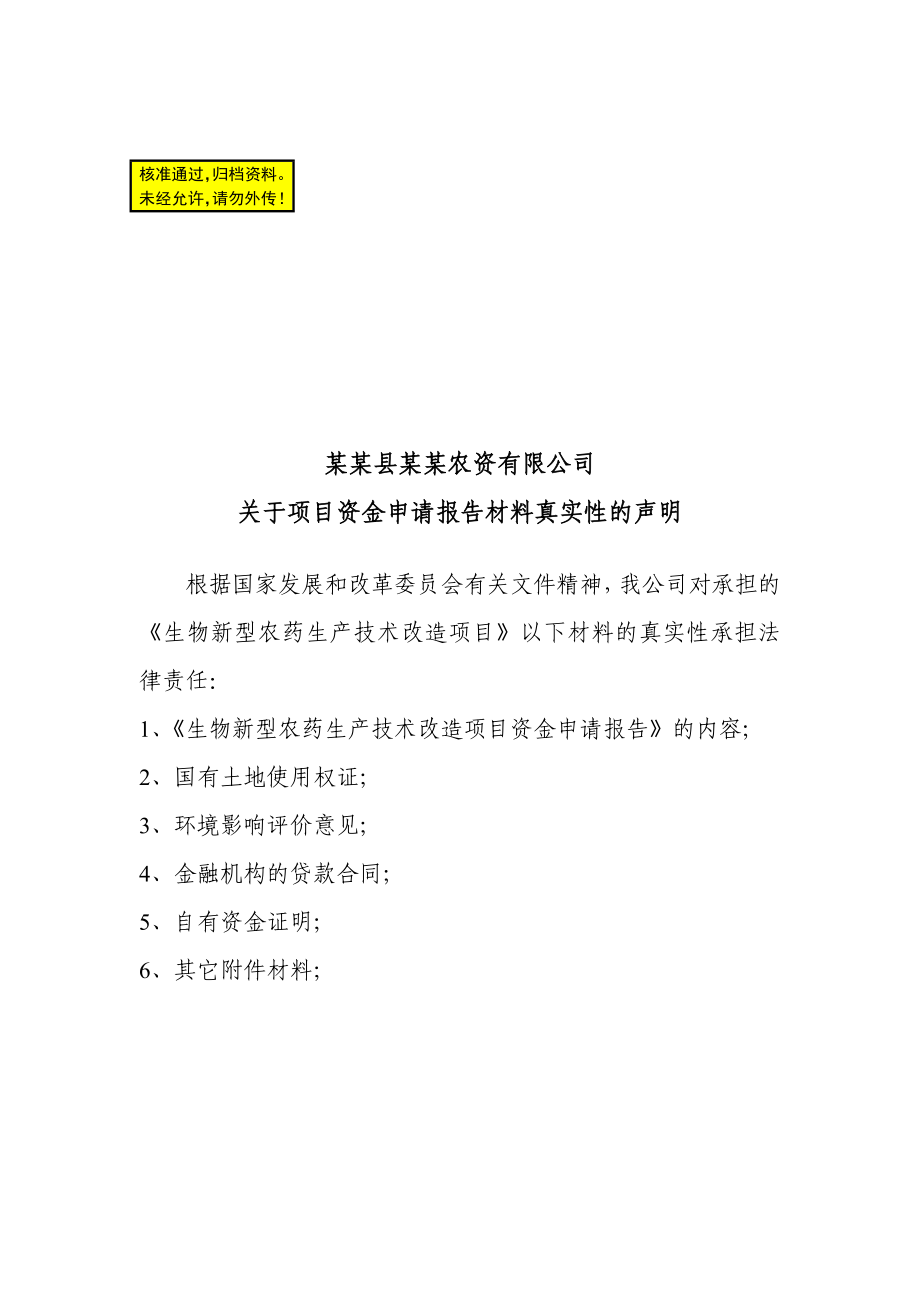 核准通过，归档资料。
未经允许，请勿外传！

某某县某某农资有限公司
关于项目资金申请报告材料真实性的声明

根据国家发展和改革委员会有关文件精神，我公司对承担的《生物新型农药生产技术改造项目》以下材料的真实性承担法律责任：

1、《生物新型农药生产技术改造项目资金申请报告》的内容；

2、国有土地使用权证；

3、环境影响评价意见；

4、金融机构的贷款合同；

5、自有资金证明；

6、其它附件材料；